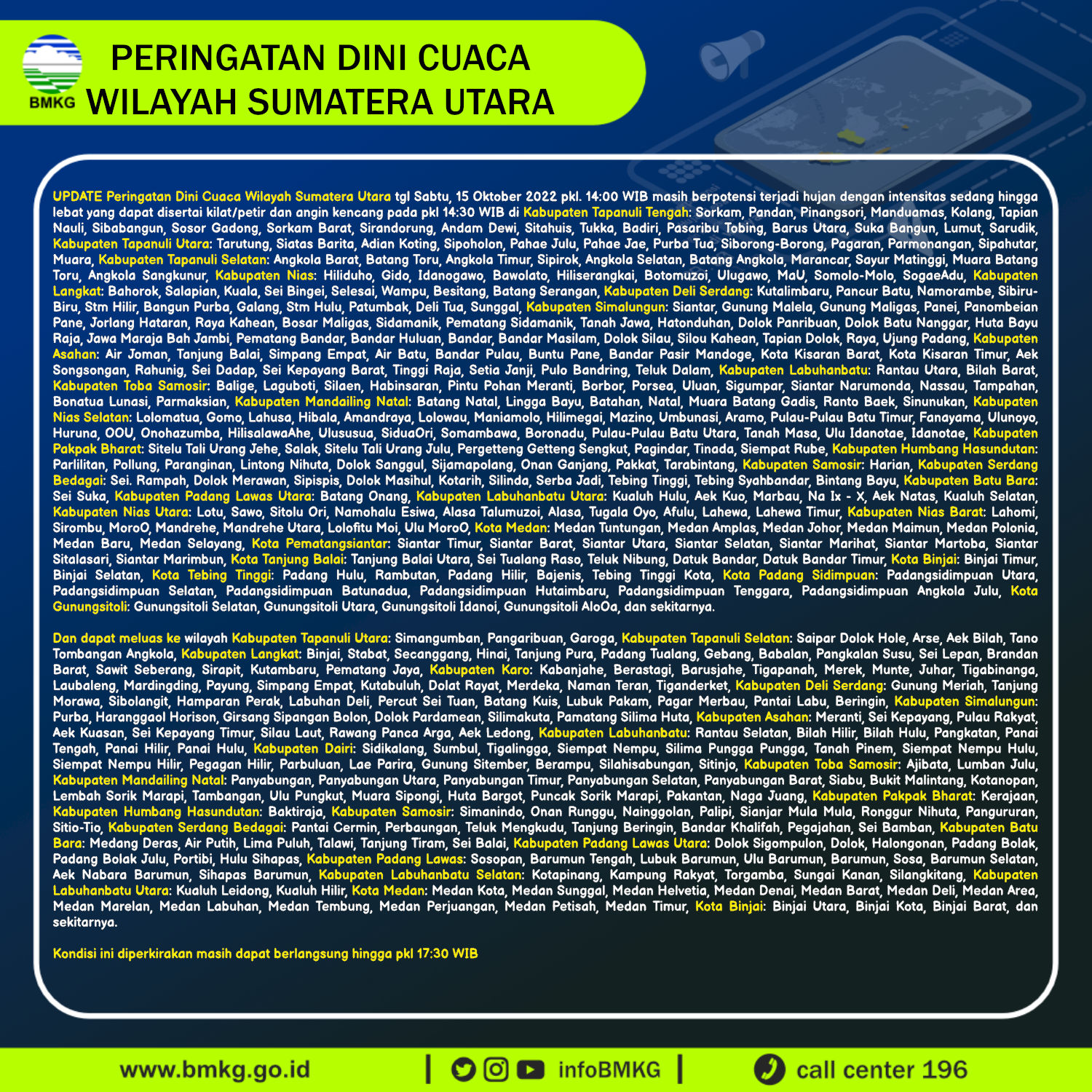 BMKG

PERINGATAN DINI CUACA
WILAYAH SUMATERA UTARA

UPDATE Peringatan Dini Cuaca Wilayah Sumatera Utara tgl Sabtu, 15 Oktober 2022 pkl. 14:00 WIB masih berpotensi terjadi hujan dengan intensitas sedang hingga lebat yang dapat disertai kilat/petir dan angin kencang pada pkl 14:30 WIB di Kabupaten Tapanuli Tengah: Sorkam, Pandan, Pinangsori, Manduamas, Kolang, Tapian Nauli, Sibabangun, Sosor Gadong, Sorkam Barat, Sirandorung, Andam Dewi, Sitahuis, Tukka, Badiri, Pasaribu Tobing, Barus Utara, Suka Bangun, Lumut, Sarudik, Kabupaten Tapanuli Utara: Tarutung, Siatas Barita, Adian Koting, Sipoholon, Pahae Julu, Pahae Jae, Purba Tua, Siborong-Borong, Pagaran, Parmonangan, Sipahutar, Muara, Kabupaten Tapanuli Selatan: Angkola Barat, Batang Toru, Angkola Timur, Sipirok, Angkola Selatan, Batang Angkola, Marancar, Sayur Matinggi, Muara Batang Toru, Angkola Sangkunur, Kabupaten Nias: Hiliduho, Gido, Idanogawo, Bawolato, Hiliserangkai, Botomuzoi, Ulugawo, MaU, Somolo-Molo, SogaeAdu, Kabupaten Langkat: Bahorok, Salapian, Kuala, Sei Bingei, Selesai, Wampu, Besitang, Batang Serangan, Kabupaten Deli Serdang: Kutalimbaru, Pancur Batu, Namorambe, Sibiru-Biru, Stm Hilir, Bangun Purba, Galang, Stm Hulu, Patumbak, Deli Tua, Sunggal, Kabupaten Simalungun: Siantar, Gunung Malela, Gunung Maligas, Panei, Panombeian Pane, Jorlang Hataran, Raya Kahean, Bosar Maligas, Sidamanik, Pematang Sidamanik, Tanah Jawa, Hatonduhan, Dolok Panribuan, Dolok Batu Nanggar, Huta Bayu Raja, Jawa Maraja Bah Jambi, Pematang Bandar, Bandar Huluan, Bandar, Bandar Masilam, Dolok Silau, Silou Kahean, Tapian Dolok, Raya, Ujung Padang, Kabupaten Asahan: Air Joman, Tanjung Balai, Simpang Empat, Air Batu, Bandar Pulau, Buntu Pane, Bandar Pasir Mandoge, Kota Kisaran Barat, Kota Kisaran Timur, Aek Songsongan, Rahunig, Sei Dadap, Sei Kepayang Barat, Tinggi Raja, Setia Janji, Pulo Bandring, Teluk Dalam, Kabupaten Labuhanbatu: Rantau Utara, Bilah Barat, Kabupaten Toba Samosir: Balige, Laguboti, Silaen, Habinsaran, Pintu Pohan Meranti, Borbor, Porsea, Uluan, Sigumpar, Siantar Narumonda, Nassau, Tampahan, Bonatua Lunasi, Parmaksian, Kabupaten Mandailing Natal: Batang Natal, Lingga Bayu, Batahan, Natal, Muara Batang Gadis, Ranto Baek, Sinunukan, Kabupaten Nias Selatan: Lolomatua, Gomo, Lahusa, Hibala, Amandraya, Lolowau, Maniamolo, Hilimegai, Mazino, Umbunasi, Aramo, Pulau-Pulau Batu Timur, Fanayama, Ulunoyo, Huruna, OOU, Onohazumba, HilisalawaAhe, Ulususua, SiduaOri, Somambawa, Boronadu, Pulau-Pulau Batu Utara, Tanah Masa, Ulu Idanotae, Idanotae, Kabupaten Pakpak Bharat: Sitelu Tali Urang Jehe, Salak, Sitelu Tali Urang Julu, Pergetteng Getteng Sengkut, Pagindar, Tinada, Siempat Rube, Kabupaten Humbang Hasundutan: Parlilitan, Pollung, Paranginan, Lintong Nihuta, Dolok Sanggul, Sijamapolang, Onan Ganjang, Pakkat, Tarabintang, Kabupaten Samosir: Harian, Kabupaten Serdang Bedagai: Sei. Rampah, Dolok Merawan, Sipispis, Dolok Masihul, Kotarih, Silinda, Serba Jadi, Tebing Tinggi, Tebing Syahbandar, Bintang Bayu, Kabupaten Batu Bara: Sei Suka, Kabupaten Padang Lawas Utara: Batang Onang, Kabupaten Labuhanbatu Utara: Kualuh Hulu, Aek Kuo, Marbau, Na Ix - X, Aek Natas, Kualuh Selatan, Kabupaten Nias Utara: Lotu, Sawo, Sitolu Ori, Namohalu Esiwa, Alasa Talumuzoi, Alasa, Tugala Oyo, Afulu, Lahewa, Lahewa Timur, Kabupaten Nias Barat: Lahomi, Sirombu, MoroO, Mandrehe, Mandrehe Utara, Lolofitu Moi, Ulu MoroO, Kota Medan: Medan Tuntungan, Medan Amplas, Medan Johor, Medan Maimun, Medan Polonia, Medan Baru, Medan Selayang, Kota Pematangsiantar: Siantar Timur, Siantar Barat, Siantar Utara, Siantar Selatan, Siantar Marihat, Siantar Martoba, Siantar Sitalasari, Siantar Marimbun, Kota Tanjung Balai: Tanjung Balai Utara, Sei Tualang Raso, Teluk Nibung, Datuk Bandar, Datuk Bandar Timur, Kota Binjai: Binjai Timur, Binjai Selatan, Kota Tebing Tinggi: Padang Hulu, Rambutan, Padang Hilir, Bajenis, Tebing Tinggi Kota, Kota Padang Sidimpuan: Padangsidimpuan Utara, Padangsidimpuan Selatan, Padangsidimpuan Batunadua, Padangsidimpuan Hutaimbaru, Padangsidimpuan Tenggara, Padangsidimpuan Angkola Julu, Kota Gunungsitoli: Gunungsitoli Selatan, Gunungsitoli Utara, Gunungsitoli Idanoi, Gunungsitoli AloOa, dan sekitarnya.

Dan dapat meluas ke wilayah Kabupaten Tapanuli Utara: Simangumban, Pangaribuan, Garoga, Kabupaten Tapanuli Selatan: Saipar Dolok Hole, Arse, Aek Bilah, Tano Tombangan Angkola, Kabupaten Langkat: Binjai, Stabat, Secanggang, Hinai, Tanjung Pura, Padang Tualang, Gebang, Babalan, Pangkalan Susu, Sei Lepan, Brandan Barat, Sawit Seberang, Sirapit, Kutambaru, Pematang Jaya, Kabupaten Karo: Kabanjahe, Berastagi, Barusjahe, Tigapanah, Merek, Munte, Juhar, Tigabinanga, Laubaleng, Mardingding, Payung, Simpang Empat, Kutabuluh, Dolat Rayat, Merdeka, Naman Teran, Tiganderket, Kabupaten Deli Serdang: Gunung Meriah, Tanjung Morawa, Sibolangit, Hamparan Perak, Labuhan Deli, Percut Sei Tuan, Batang Kuis, Lubuk Pakam, Pagar Merbau, Pantai Labu, Beringin, Kabupaten Simalungun: Purba, Haranggaol Horison, Girsang Sipangan Bolon, Dolok Pardamean, Silimakuta, Pamatang Silima Huta, Kabupaten Asahan: Meranti, Sei Kepayang, Pulau Rakyat, Aek Kuasan, Sei Kepayang Timur, Silau Laut, Rawang Panca Arga, Aek Ledong, Kabupaten Labuhanbatu: Rantau Selatan, Bilah Hilir, Bilah Hulu, Pangkatan, Panai Tengah, Panai Hilir, Panai Hulu, Kabupaten Dairi: Sidikalang, Sumbul, Tigalingga, Siempat Nempu, Silima Pungga Pungga, Tanah Pinem, Siempat Nempu Hulu, Siempat Nempu Hilir, Pegagan Hilir, Parbuluan, Lae Parira, Gunung Sitember, Berampu, Silahisabungan, Sitinjo, Kabupaten Toba Samosir: Ajibata, Lumban Julu, Kabupaten Mandailing Natal: Panyabungan, Panyabungan Utara, Panyabungan Timur, Panyabungan Selatan, Panyabungan Barat, Siabu, Bukit Malintang, Kotanopan, Lembah Sorik Marapi, Tambangan, Ulu Pungkut, Muara Sipongi, Huta Bargot, Puncak Sorik Marapi, Pakantan, Naga Juang, Kabupaten Pakpak Bharat: Kerajaan, Kabupaten Humbang Hasundutan: Baktiraja, Kabupaten Samosir: Simanindo, Onan Runggu, Nainggolan, Palipi, Sianjar Mula Mula, Ronggur Nihuta, Pangururan, Sitio-Tio, Kabupaten Serdang Bedagai: Pantai Cermin, Perbaungan, Teluk Mengkudu, Tanjung Beringin, Bandar Khalifah, Pegajahan, Sei Bamban, Kabupaten Batu Bara: Medang Deras, Air Putih, Lima Puluh, Talawi, Tanjung Tiram, Sei Balai, Kabupaten Padang Lawas Utara: Dolok Sigompulon, Dolok, Halongonan, Padang Bolak, Padang Bolak Julu, Portibi, Hulu Sihapas, Kabupaten Padang Lawas: Sosopan, Barumun Tengah, Lubuk Barumun, Ulu Barumun, Barumun, Sosa, Barumun Selatan, Aek Nabara Barumun, Sihapas Barumun, Kabupaten Labuhanbatu Selatan: Kotapinang, Kampung Rakyat, Torgamba, Sungai Kanan, Silangkitang, Kabupaten Labuhanbatu Utara: Kualuh Leidong, Kualuh Hilir, Kota Medan: Medan Kota, Medan Sunggal, Medan Helvetia, Medan Denai, Medan Barat, Medan Deli, Medan Area, Medan Marelan, Medan Labuhan, Medan Tembung, Medan Perjuangan, Medan Petisah, Medan Timur, Kota Binjai: Binjai Utara, Binjai Kota, Binjai Barat, dan sekitarnya.

Kondisi ini diperkirakan masih dapat berlangsung hingga pkl 17:30 WIB

www.bmkg.go.id | infoBMKG | call center 196